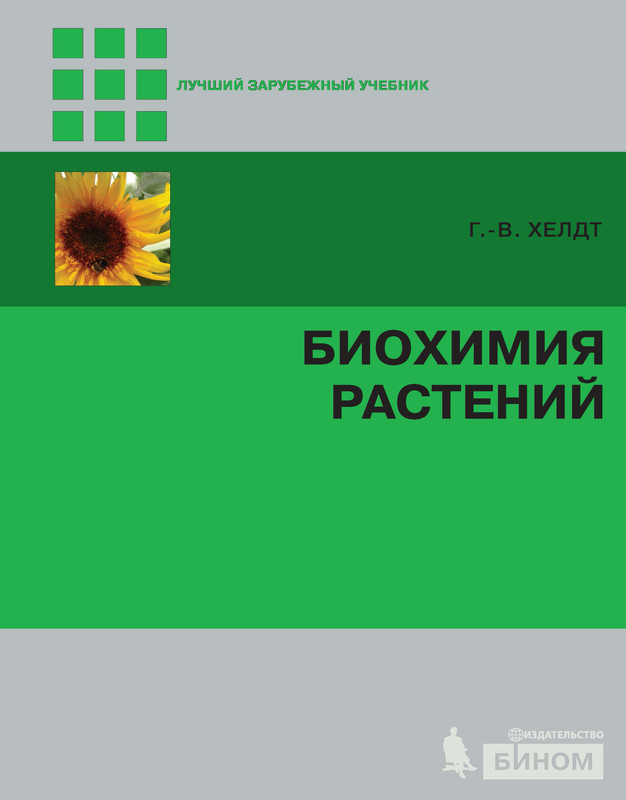 ЛУЧШИЙ ЗАРУБЕЖНЫЙ УЧЕБНИК

Г.-В. ХЕЛДТ

БИОХИМИЯ РАСТЕНИЙ

ИЗДАТЕЛЬСТВО
БИНОМ